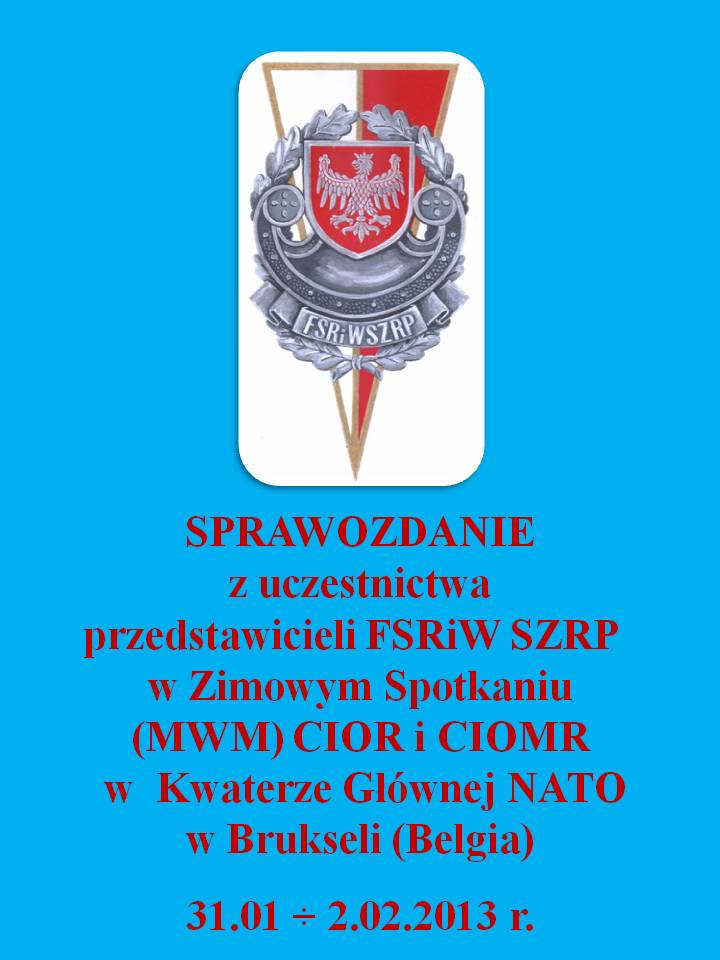 FSRiWSZRP

SPRAWOZDANIE
z uczestnictwa
przedstawicieli FSRiW SZRP
w Zimowym Spotkaniu
(MWM) CIOR i CIOMR
w Kwaterze Głównej NATO
w Brukseli (Belgia)

31.01 ÷ 2.02.2013 r.